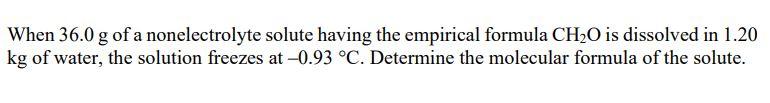 When 36.0 g of a nonelectrolyte solute having the empirical formula $CH_2O$ is dissolved in 1.20 kg of water, the solution freezes at –0.93 °C. Determine the molecular formula of the solute.